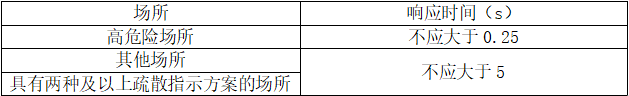 | 场所 | 响应时间（s） |
|---|---|
| 高危险场所 | 不应大于 0.25 |
| 其他场所 | 不应大于 5 |
| 具有两种及以上疏散指示方案的场所 | 不应大于 5 |